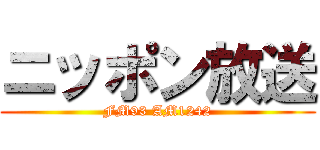 ニッポン放送
FM93 AM1242